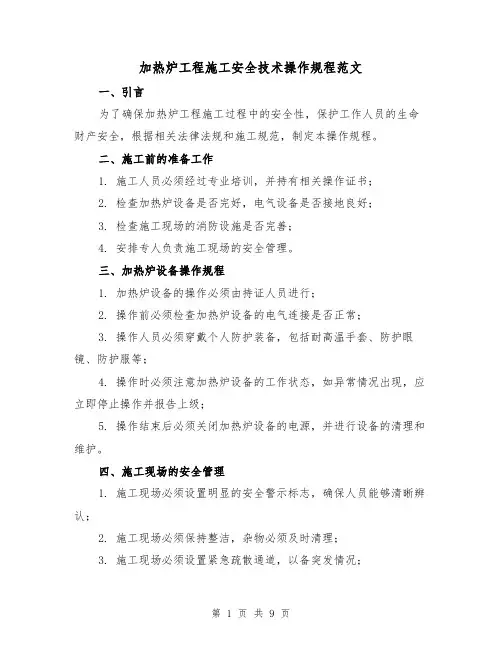 加热炉工程施工安全技术操作规程范文

一、引言

为了确保加热炉工程施工过程中的安全性，保护工作人员的生命财产安全，根据相关法律法规和施工规范，制定本操作规程。

二、施工前的准备工作

1. 施工人员必须经过专业培训，并持有相关操作证书；

2. 检查加热炉设备是否完好，电气设备是否接地良好；

3. 检查施工现场的消防设施是否完善；

4. 安排专人负责施工现场的安全管理。

三、加热炉设备操作规程

1. 加热炉设备的操作必须由持证人员进行；

2. 操作前必须检查加热炉设备的电气连接是否正常；

3. 操作人员必须穿戴个人防护装备，包括耐高温手套、防护眼镜、防护服等；

4. 操作时必须注意加热炉设备的工作状态，如异常情况出现，应立即停止操作并报告上级；

5. 操作结束后必须关闭加热炉设备的电源，并进行设备的清理和维护。

四、施工现场的安全管理

1. 施工现场必须设置明显的安全警示标志，确保人员能够清晰辨认；

2. 施工现场必须保持整洁，杂物必须及时清理；

3. 施工现场必须设置紧急疏散通道，以备突发情况；

第 1 页 共 9 页